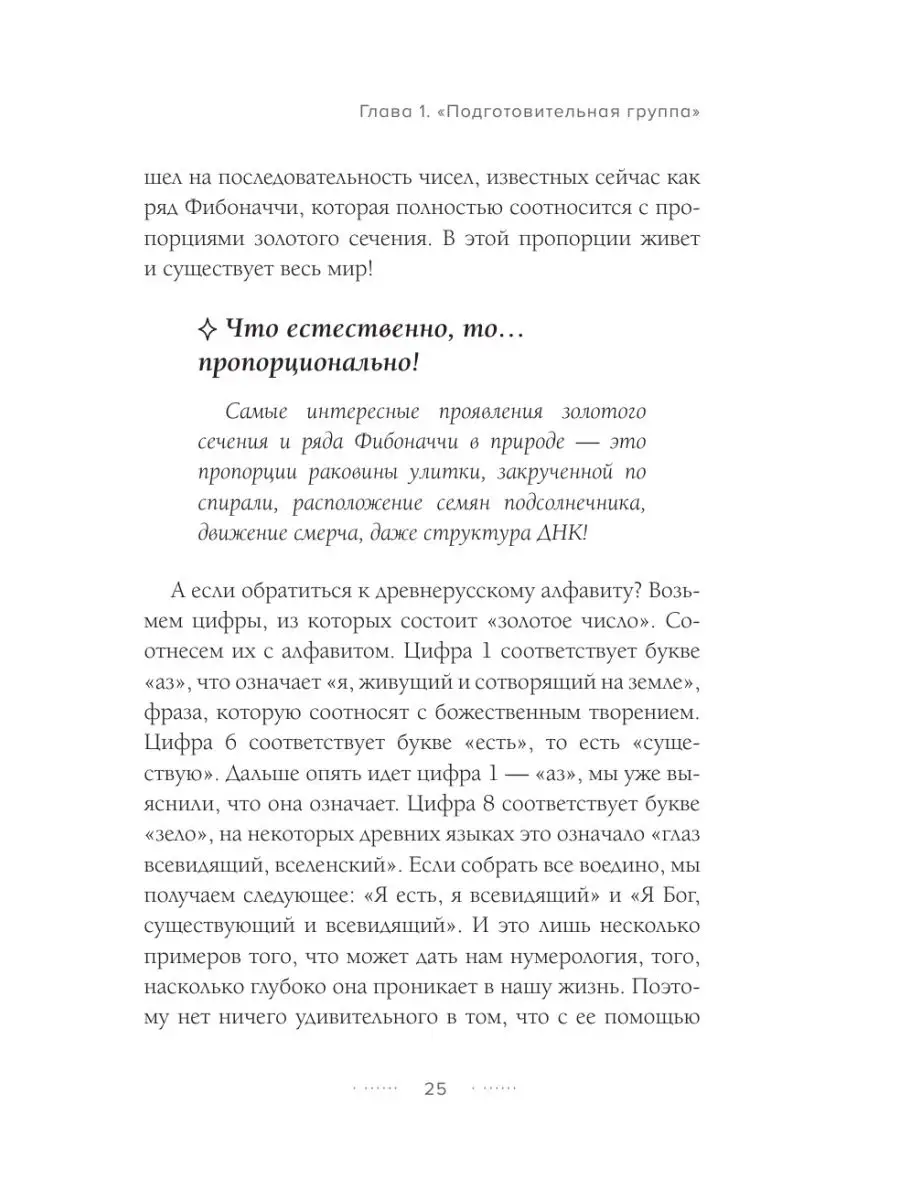 Глава 1. «Подготовительная группа»

шел на последовательность чисел, известных сейчас как ряд Фибоначчи, которая полностью соотносится с пропорциями золотого сечения. В этой пропорции живет и существует весь мир!

✧ Что естественно, то… пропорционально!

Самые интересные проявления золотого сечения и ряда Фибоначчи в природе — это пропорции раковины улитки, закрученной по спирали, расположение семян подсолнечника, движение смерча, даже структура ДНК!

А если обратиться к древнерусскому алфавиту? Возьмем цифры, из которых состоит «золотое число». Соотнесем их с алфавитом. Цифра 1 соответствует букве «аз», что означает «я, живущий и сотворящий на земле», фраза, которую соотносят с божественным творением. Цифра 6 соответствует букве «есть», то есть «существую». Дальше опять идет цифра 1 — «аз», мы уже выяснили, что она означает. Цифра 8 соответствует букве «зело», на некоторых древних языках это означало «глаз всевидящий, вселенский». Если собрать все воедино, мы получаем следующее: «Я есть, я всевидящий» и «Я Бог, существующий и всевидящий». И это лишь несколько примеров того, что может дать нам нумерология, того, насколько глубоко она проникает в нашу жизнь. Поэтому нет ничего удивительного в том, что с ее помощью

25